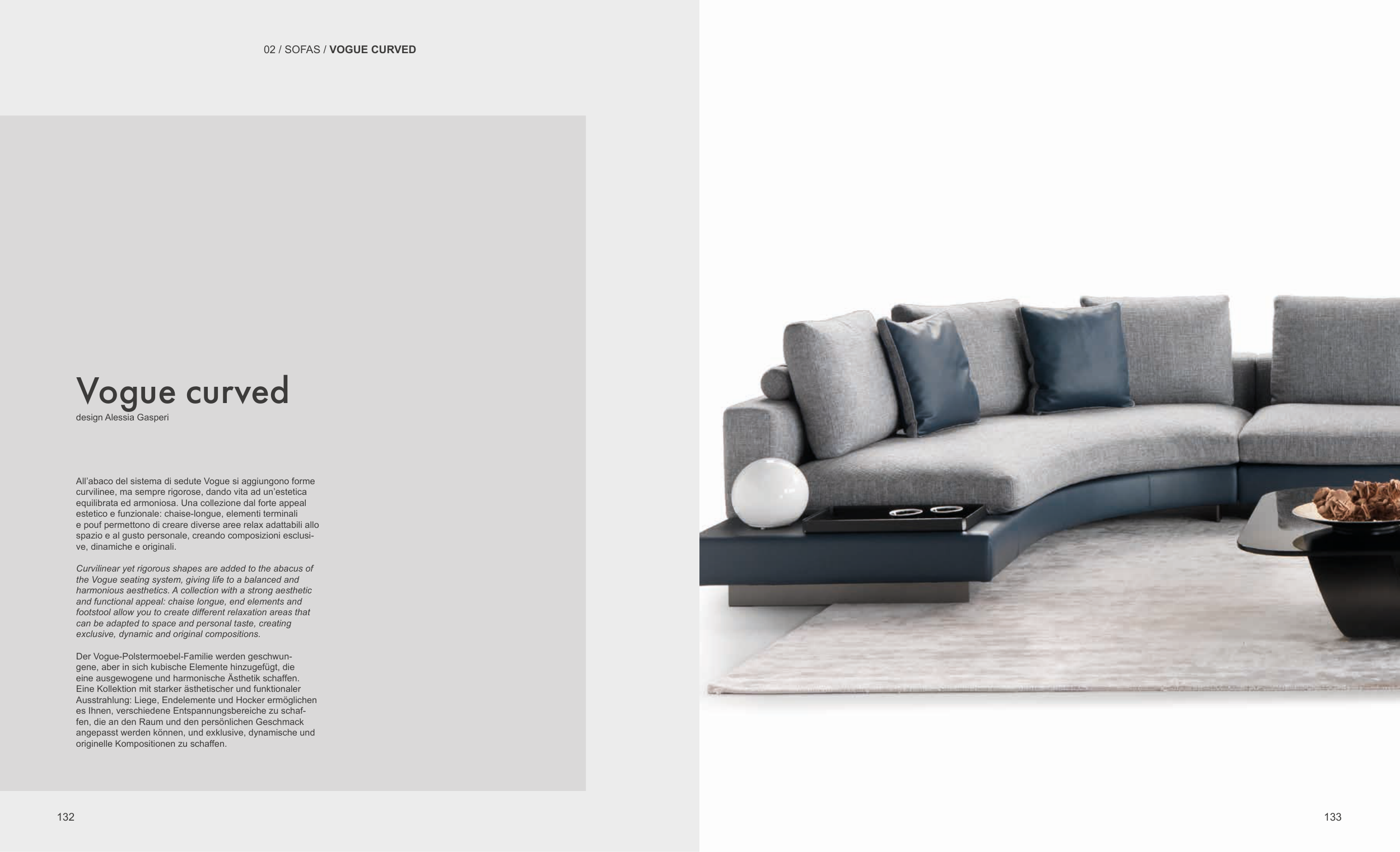 02 / SOFAS / VOGUE CURVED

Vogue curved
design Alessia Gasperi

All'abaco del sistema di sedute Vogue si aggiungono forme curvilinee, ma sempre rigorose, dando vita ad un'estetica equilibrata ed armoniosa. Una collezione dal forte appeal estetico e funzionale: chaise-longue, elementi terminali e pouf permettono di creare diverse aree relax adattabili allo spazio e al gusto personale, creando composizioni esclusive, dinamiche e originali.

Curvilinear yet rigorous shapes are added to the abacus of the Vogue seating system, giving life to a balanced and harmonious aesthetics. A collection with a strong aesthetic and functional appeal: chaise longue, end elements and footstool allow you to create different relaxation areas that can be adapted to space and personal taste, creating exclusive, dynamic and original compositions.

Der Vogue-Polstermoebel-Familie werden geschwungene, aber in sich kubische Elemente hinzugefügt, die eine ausgewogene und harmonische Ästhetik schaffen. Eine Kollektion mit starker ästhetischer und funktionaler Ausstrahlung: Liege, Endelemente und Hocker ermöglichen es Ihnen, verschiedene Entspannungsbereiche zu schaffen, die an den Raum und den persönlichen Geschmack angepasst werden können, und exklusive, dynamische und originelle Kompositionen zu schaffen.

132

133